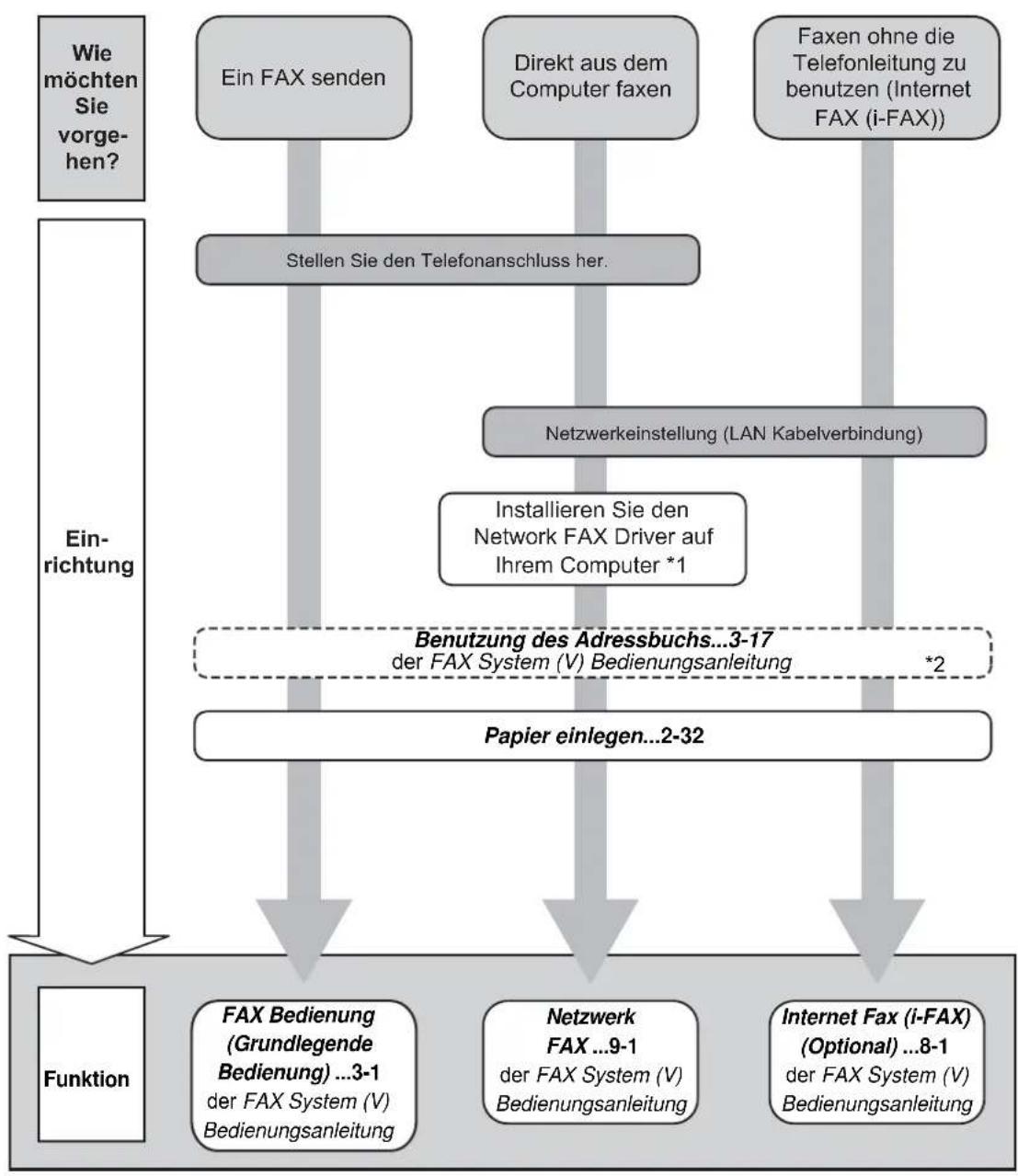 Wie möchten Sie vorgehen?

Ein FAX senden

Direkt aus dem Computer faxen

Faxen ohne die Telefonleitung zu benutzen (Internet FAX (i-FAX))

Einrichtung

Stellen Sie den Telefonanschluss her.

Netzwerkeinstellung (LAN Kabelverbindung)

Installieren Sie den Network FAX Driver auf Ihrem Computer *1

Benutzung des Adressbuchs...3-17 der FAX System (V) Bedienungsanleitung *2

Papier einlegen...2-32

Funktion

FAX Bedienung (Grundlegende Bedienung) ...3-1 der FAX System (V) Bedienungsanleitung

Netzwerk FAX ...9-1 der FAX System (V) Bedienungsanleitung

Internet Fax (i-FAX) (Optional) ...8-1 der FAX System (V) Bedienungsanleitung